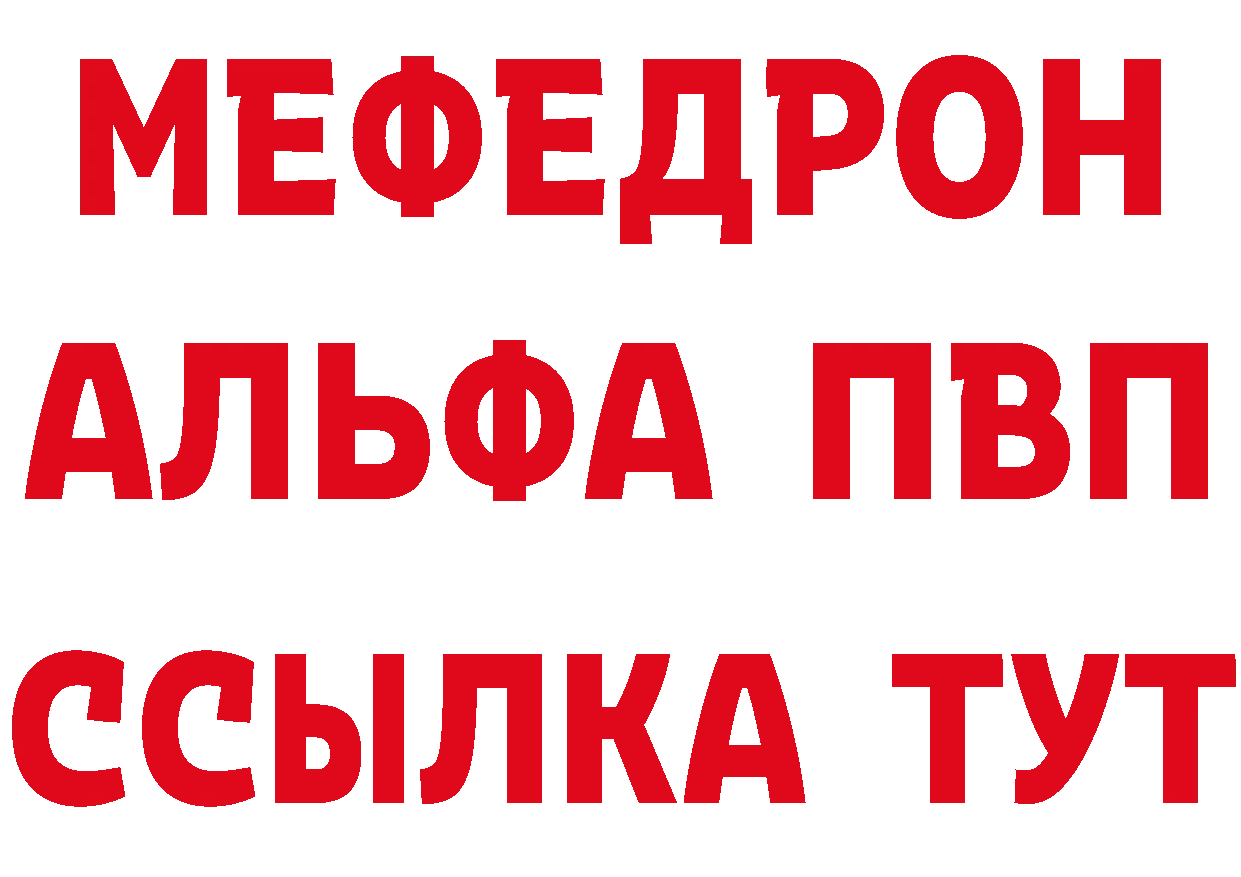 МЕФЕДРОН
АЛЬФА ПВП
ССЫЛКА ТУТ